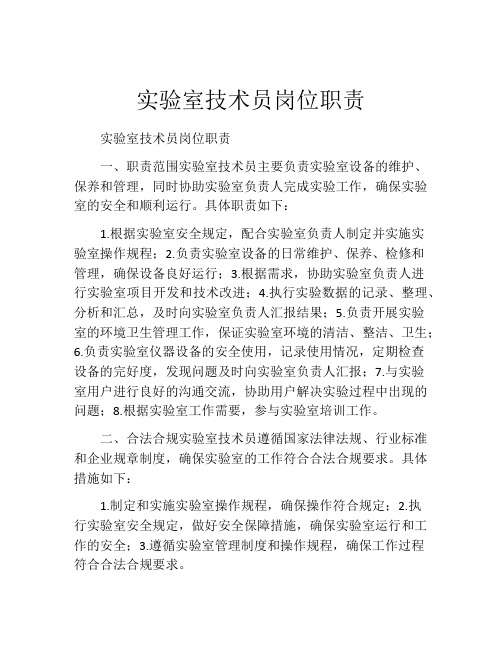 实验室技术员岗位职责

实验室技术员岗位职责

一、职责范围实验室技术员主要负责实验室设备的维护、保养和管理，同时协助实验室负责人完成实验工作，确保实验室的安全和顺利运行。具体职责如下：

1.根据实验室安全规定，配合实验室负责人制定并实施实验室操作规程；2.负责实验室设备的日常维护、保养、检修和管理，确保设备良好运行；3.根据需求，协助实验室负责人进行实验室项目开发和技术改进；4.执行实验数据的记录、整理、分析和汇总，及时向实验室负责人汇报结果；5.负责开展实验室的环境卫生管理工作，保证实验室环境的清洁、整洁、卫生；6.负责实验室仪器设备的安全使用，记录使用情况，定期检查设备的完好度，发现问题及时向实验室负责人汇报；7.与实验室用户进行良好的沟通交流，协助用户解决实验过程中出现的问题；8.根据实验室工作需要，参与实验室培训工作。

二、合法合规实验室技术员遵循国家法律法规、行业标准和企业规章制度，确保实验室的工作符合合法合规要求。具体措施如下：

1.制定和实施实验室操作规程，确保操作符合规定；2.执行实验室安全规定，做好安全保障措施，确保实验室运行和工作的安全；3.遵循实验室管理制度和操作规程，确保工作过程符合合法合规要求。